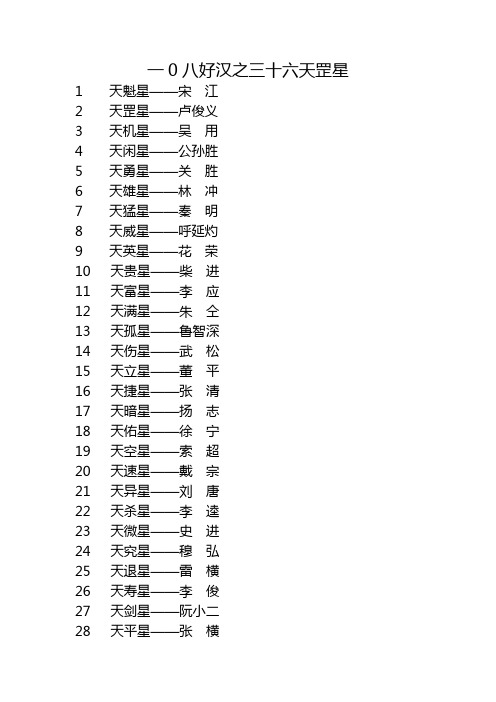 一 0 八好汉之三十六天罡星

1 天魁星——宋 江
2 天罡星——卢俊义
3 天机星——吴 用
4 天闲星——公孙胜
5 天勇星——关 胜
6 天雄星——林 冲
7 天猛星——秦 明
8 天威星——呼延灼
9 天英星——花 荣
10 天贵星——柴 进
11 天富星——李 应
12 天满星——朱 仝
13 天孤星——鲁智深
14 天伤星——武 松
15 天立星——董 平
16 天捷星——张 清
17 天暗星——扬 志
18 天佑星——徐 宁
19 天空星——索 超
20 天速星——戴 宗
21 天异星——刘 唐
22 天杀星——李 逵
23 天微星——史 进
24 天究星——穆 弘
25 天退星——雷 横
26 天寿星——李 俊
27 天剑星——阮小二
28 天平星——张 横